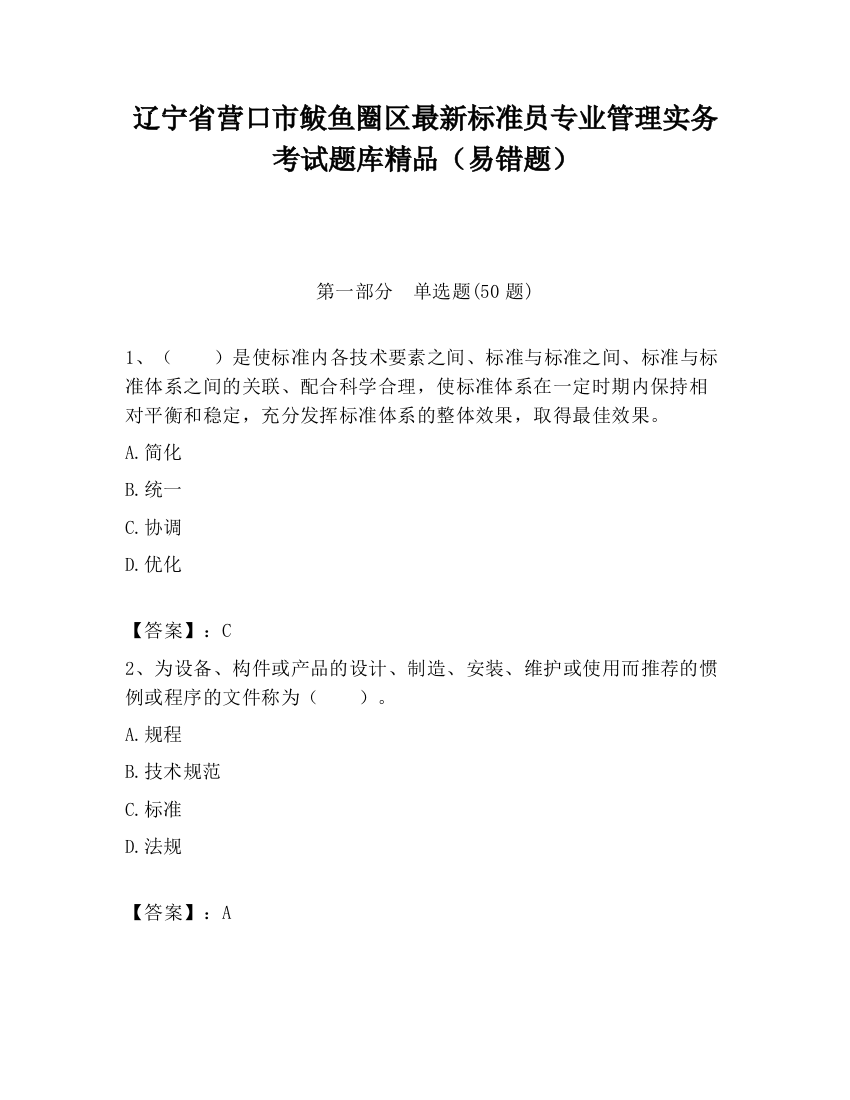 辽宁省营口市鲅鱼圈区最新标准员专业管理实务考试题库精品（易错题）

第一部分　单选题(50 题)

1、（　　）是使标准内各技术要素之间、标准与标准之间、标准与标准体系之间的关联、配合科学合理，使标准体系在一定时期内保持相对平衡和稳定，充分发挥标准体系的整体效果，取得最佳效果。

A.简化

B.统一

C.协调

D.优化

【答案】：C

2、为设备、构件或产品的设计、制造、安装、维护或使用而推荐的惯例或程序的文件称为（　　）。

A.规程

B.技术规范

C.标准

D.法规

【答案】：A